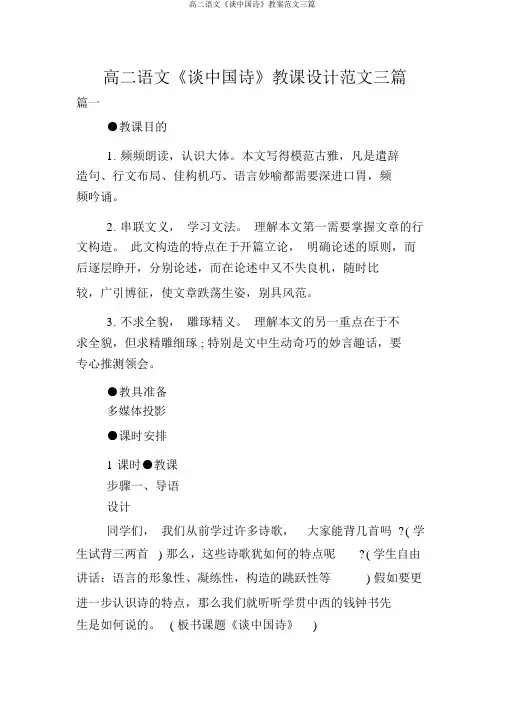 高二语文《谈中国诗》教案范文三篇

高二语文《谈中国诗》教课设计范文三篇

篇一

●教课目的

1. 频频朗读，认识大体。本文写得模范古雅，凡是遣辞造句、行文布局、佳构机巧、语言妙喻都需要深进口胃，频频吟诵。

2. 串联文义， 学习文法。 理解本文第一需要掌握文章的行文构造。 此文构造的特点在于开篇立论， 明确论述的原则，而后逐层睁开，分别论述，而在论述中又不失良机，随时比较，广引博征，使文章跌荡生姿，别具风范。

3. 不求全貌， 雕琢精义。 理解本文的另一重点在于不求全貌，但求精雕细琢；特别是文中生动奇巧的妙言趣话，要专心推测领会。

●教具准备

多媒体投影

●课时安排

1 课时●教课

步骤一、导语

设计

同学们， 我们从前学过许多诗歌， 大家能背几首吗 ?( 学生试背三两首 ) 那么，这些诗歌犹如何的特点呢 ?( 学生自由讲话：语言的形象性、凝练性，构造的跳跃性等 ) 假如要更进一步认识诗的特点，那么我们就听听学贯中西的钱钟书先生是如何说的。 ( 板书课题《谈中国诗》 )